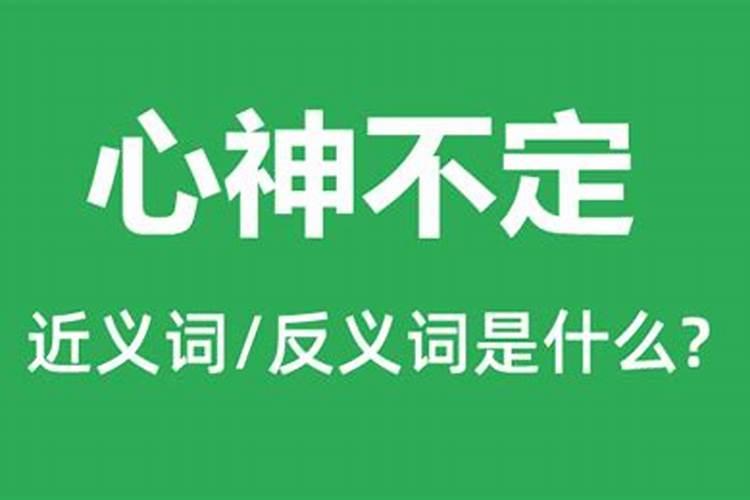 心神不定

近义词/反义词是什么?